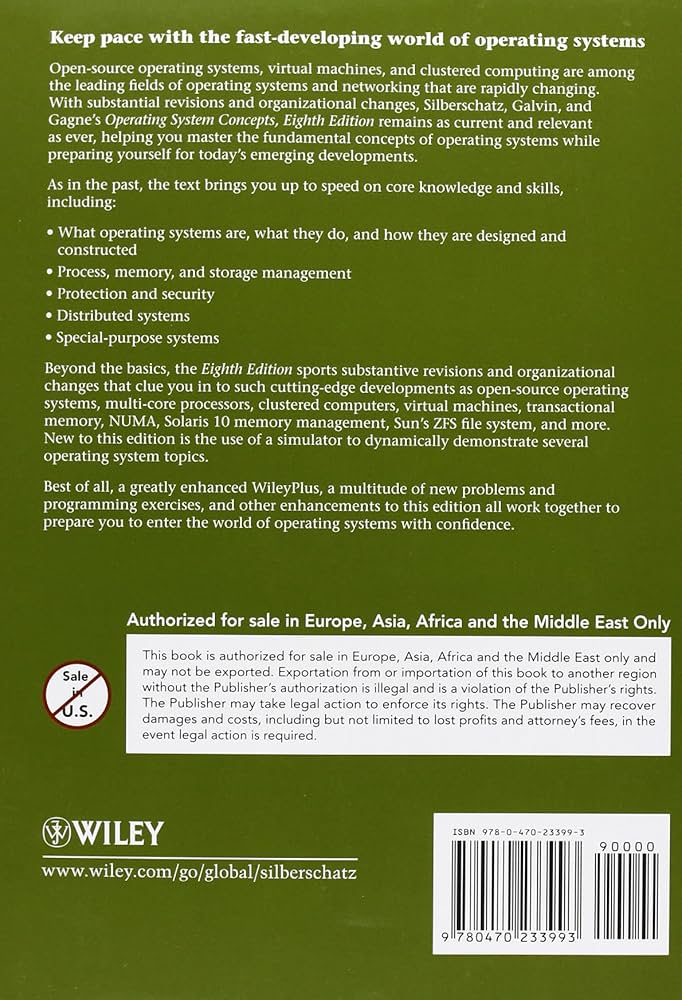 Keep pace with the fast-developing world of operating systems

Open-source operating systems, virtual machines, and clustered computing are among the leading fields of operating systems and networking that are rapidly changing. With substantial revisions and organizational changes, Silberschatz, Galvin, and Gagne's Operating System Concepts, Eighth Edition remains as current and relevant as ever, helping you master the fundamental concepts of operating systems while preparing yourself for today's emerging developments.

As in the past, the text brings you up to speed on core knowledge and skills, including:

• What operating systems are, what they do, and how they are designed and constructed
• Process, memory, and storage management
• Protection and security
• Distributed systems
• Special-purpose systems

Beyond the basics, the Eighth Edition sports substantive revisions and organizational changes that clue you in to such cutting-edge developments as open-source operating systems, multi-core processors, clustered computers, virtual machines, transactional memory, NUMA, Solaris 10 memory management, Sun's ZFS file system, and more. New to this edition is the use of a simulator to dynamically demonstrate several operating system topics.

Best of all, a greatly enhanced WileyPlus, a multitude of new problems and programming exercises, and other enhancements to this edition all work together to prepare you to enter the world of operating systems with confidence.

Authorized for sale in Europe, Asia, Africa and the Middle East Only

Sale in U.S.

This book is authorized for sale in Europe, Asia, Africa and the Middle East only and may not be exported. Exportation from or importation of this book to another region without the Publisher's authorization is illegal and is a violation of the Publisher's rights. The Publisher may take legal action to enforce its rights. The Publisher may recover damages and costs, including but not limited to lost profits and attorney's fees, in the event legal action is required.

WILEY
www.wiley.com/go/global/silberschatz

ISBN 978-0-470-23399-3
90000
9 780470 233993